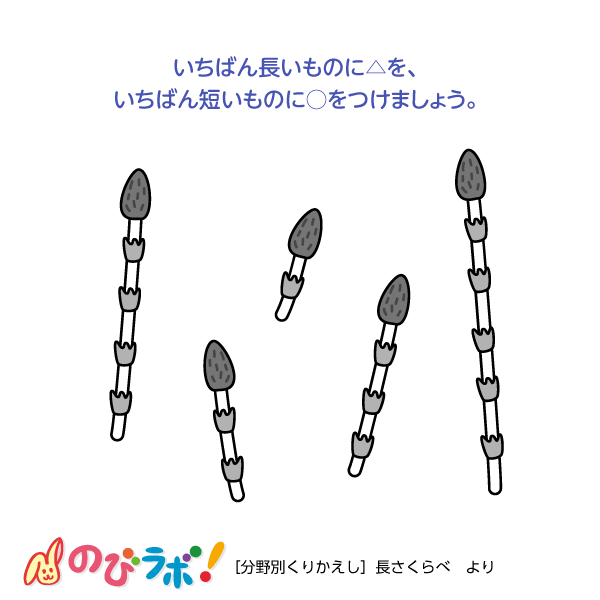 いちばん長いものに△を、
いちばん短いものに○をつけましょう。

のびラボ!

[分野別くりかえし] 長さくらべ　より